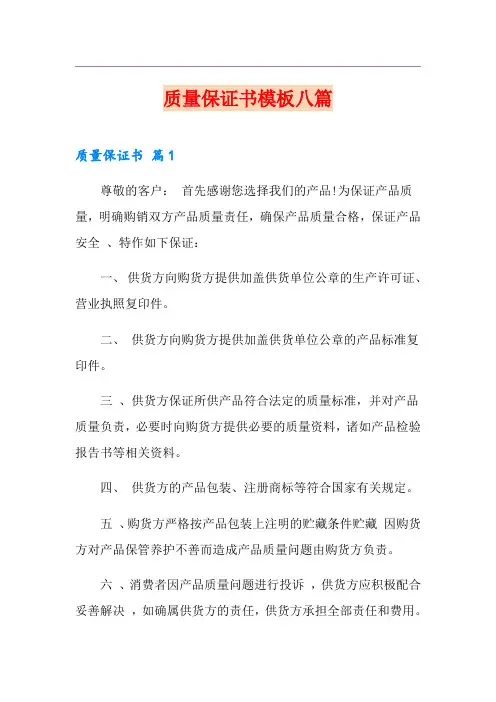 质量保证书模板八篇

质量保证书 篇1

尊敬的客户： 首先感谢您选择我们的产品!为保证产品质量，明确购销双方产品质量责任，确保产品质量合格，保证产品安全 、特作如下保证：

一、 供货方向购货方提供加盖供货单位公章的生产许可证、营业执照复印件。

二、 供货方向购货方提供加盖供货单位公章的产品标准复印件。

三 、供货方保证所供产品符合法定的质量标准，并对产品质量负责，必要时向购货方提供必要的质量资料，诸如产品检验报告书等相关资料。

四、 供货方的产品包装、注册商标等符合国家有关规定。

五 、购货方严格按产品包装上注明的贮藏条件贮藏 因购货方对产品保管养护不善而造成产品质量问题由购货方负责。

六 、消费者因产品质量问题进行投诉 ，供货方应积极配合妥善解决 ，如确属供货方的责任，供货方承担全部责任和费用。